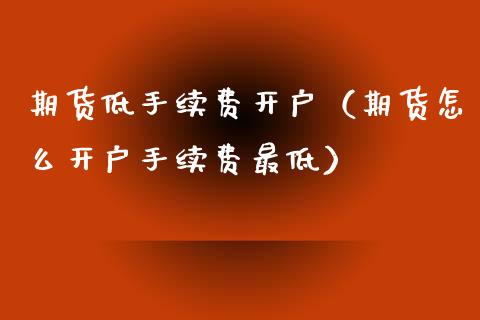 期货低手续费开户（期货怎么开户手续费最低）